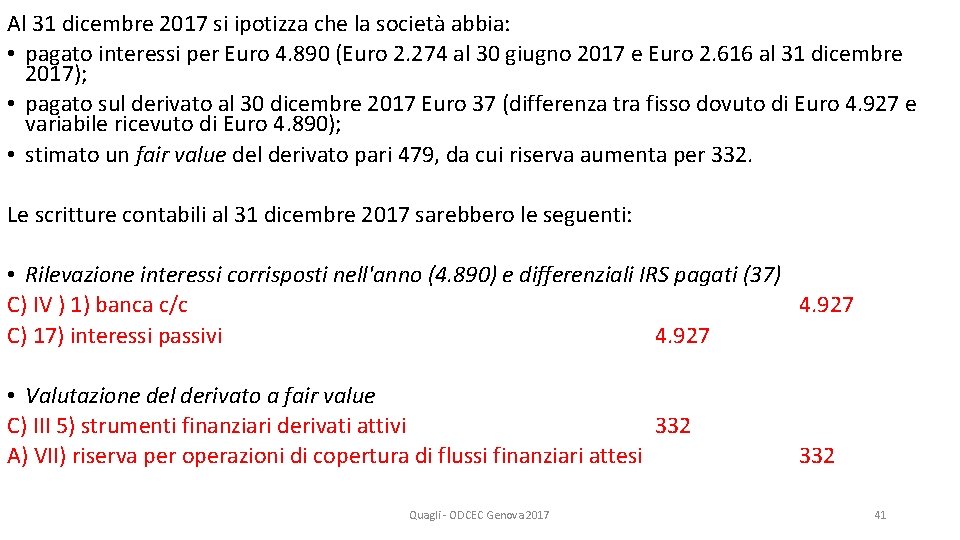 Al 31 dicembre 2017 si ipotizza che la società abbia:

• pagato interessi per Euro 4.890 (Euro 2.274 al 30 giugno 2017 e Euro 2.616 al 31 dicembre 2017);
• pagato sul derivato al 30 dicembre 2017 Euro 37 (differenza tra fisso dovuto di Euro 4.927 e variabile ricevuto di Euro 4.890);
• stimato un fair value del derivato pari 479, da cui riserva aumenta per 332.

Le scritture contabili al 31 dicembre 2017 sarebbero le seguenti:

• Rilevazione interessi corrisposti nell'anno (4.890) e differenziali IRS pagati (37)
C) IV ) 1) banca c/c 4.927
C) 17) interessi passivi 4.927

• Valutazione del derivato a fair value
C) III 5) strumenti finanziari derivati attivi 332
A) VII) riserva per operazioni di copertura di flussi finanziari attesi 332

Quagli - ODCEC Genova 2017

41